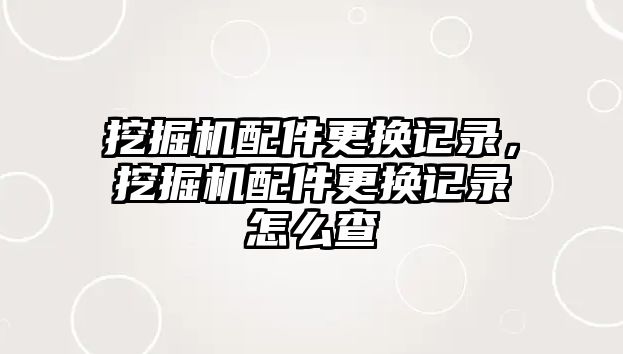 挖掘机配件更换记录，挖掘机配件更换记录怎么查